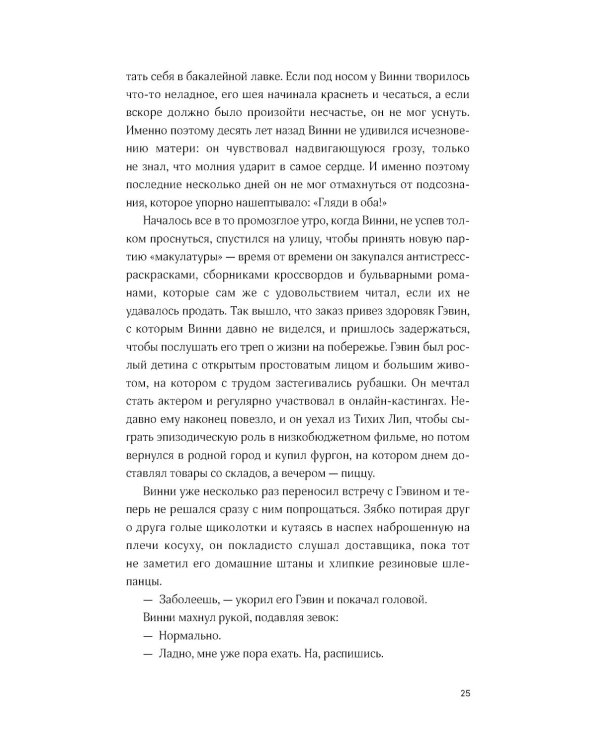 тать себя в бакалейной лавке. Если под носом у Винни творилось что-то неладное, его шея начинала краснеть и чесаться, а если вскоре должно было произойти несчастье, он не мог уснуть. Именно поэтому десять лет назад Винни не удивился исчезновению матери: он чувствовал надвигающуюся грозу, только не знал, что молния ударит в самое сердце. И именно поэтому последние несколько дней он не мог отмахнуться от подсознания, которое упорно нашептывало: «Гляди в оба!»

Началось все в то промозглое утро, когда Винни, не успев толком проснуться, спустился на улицу, чтобы принять новую партию «макулатуры» — время от времени он закупался антистресс-раскрасками, сборниками кроссвордов и бульварными романами, которые сам же с удовольствием читал, если их не удавалось продать. Так вышло, что заказ привез здоровяк Гэвин, с которым Винни давно не виделся, и пришлось задержаться, чтобы послушать его треп о жизни на побережье. Гэвин был рослый детина с открытым простоватым лицом и большим животом, на котором с трудом застегивались рубашки. Он мечтал стать актером и регулярно участвовал в онлайн-кастингах. Недавно ему наконец повезло, и он уехал из Тихих Лип, чтобы сыграть эпизодическую роль в низкобюджетном фильме, но потом вернулся в родной город и купил фургон, на котором днем доставлял товары со складов, а вечером — пиццу.

Винни уже несколько раз переносил встречу с Гэвином и теперь не решался сразу с ним попрощаться. Зябко потирая друг о друга голые щиколотки и кутаясь в наспех наброшенную на плечи косуху, он покладисто слушал доставщика, пока тот не заметил его домашние штаны и хлипкие резиновые шлепанцы.

— Заболеешь, — укорил его Гэвин и покачал головой.

Винни махнул рукой, подавляя зевок:

— Нормально.

— Ладно, мне уже пора ехать. На, распишись.

25